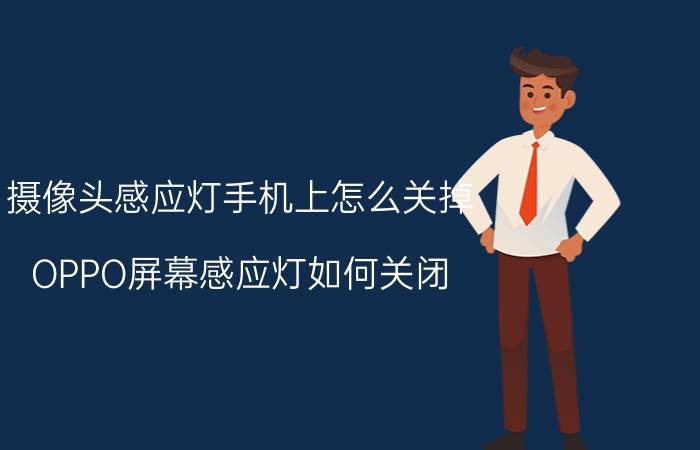 摄像头感应灯手机上怎么关掉

OPPO屏幕感应灯如何关闭